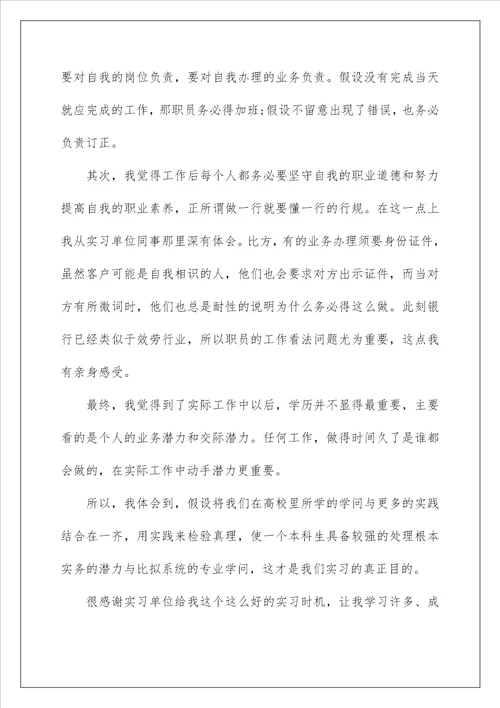 要对自我的岗位负责，要对自我办理的业务负责。假设没有完成当天就应完成的工作，那职员务必得加班;假设不留意出现了错误，也务必负责订正。

其次，我觉得工作后每个人都务必要坚守自我的职业道德和努力提高自我的职业素养，正所谓做一行就要懂一行的行规。在这一点上我从实习单位同事那里深有体会。比方，有的业务办理须要身份证件，虽然客户可能是自我相识的人，他们也会要求对方出示证件，而当对方有所微词时，他们也总是耐性的说明为什么务必得这么做。此刻银行已经类似于效劳行业，所以职员的工作看法问题尤为重要，这点我有亲身感受。

最终，我觉得到了实际工作中以后，学历并不显得最重要，主要看的是个人的业务潜力和交际潜力。任何工作，做得时间久了是谁都会做的，在实际工作中动手潜力更重要。

所以，我体会到，假设将我们在高校里所学的学问与更多的实践结合在一齐，用实践来检验真理，使一个本科生具备较强的处理根本实务的潜力与比拟系统的专业学问，这才是我们实习的真正目的。

很感谢实习单位给我这个这么好的实习时机，让我学习许多、成